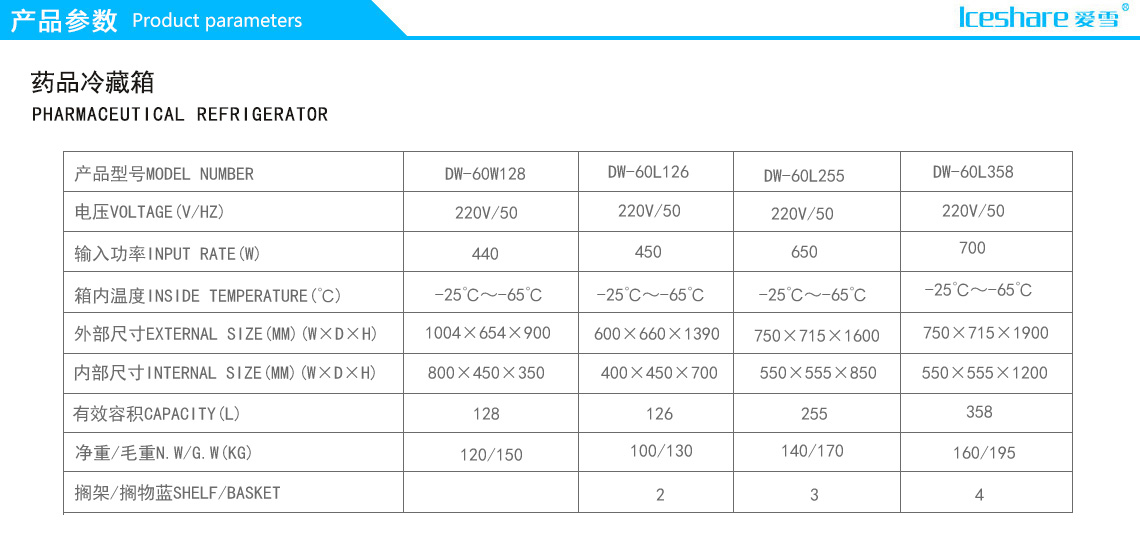 产品参数 Product parameters

Iceshare 爱雪®

药品冷藏箱
PHARMACEUTICAL REFRIGERATOR

| 产品型号MODEL NUMBER | DW-60W128 | DW-60L126 | DW-60L255 | DW-60L358 |
|---|---|---|---|---|
| 电压VOLTAGE(V/HZ) | 220V/50 | 220V/50 | 220V/50 | 220V/50 |
| 输入功率INPUT RATE(W) | 440 | 450 | 650 | 700 |
| 箱内温度INSIDE TEMPERATURE(℃) | -25℃～-65℃ | -25℃～-65℃ | -25℃～-65℃ | -25℃～-65℃ |
| 外部尺寸EXTERNAL SIZE(MM)(W×D×H) | 1004×654×900 | 600×660×1390 | 750×715×1600 | 750×715×1900 |
| 内部尺寸INTERNAL SIZE(MM)(W×D×H) | 800×450×350 | 400×450×700 | 550×555×850 | 550×555×1200 |
| 有效容积CAPACITY(L) | 128 | 126 | 255 | 358 |
| 净重/毛重N.W/G.W(KG) | 120/150 | 100/130 | 140/170 | 160/195 |
| 搁架/搁物蓝SHELF/BASKET | | 2 | 3 | 4 |